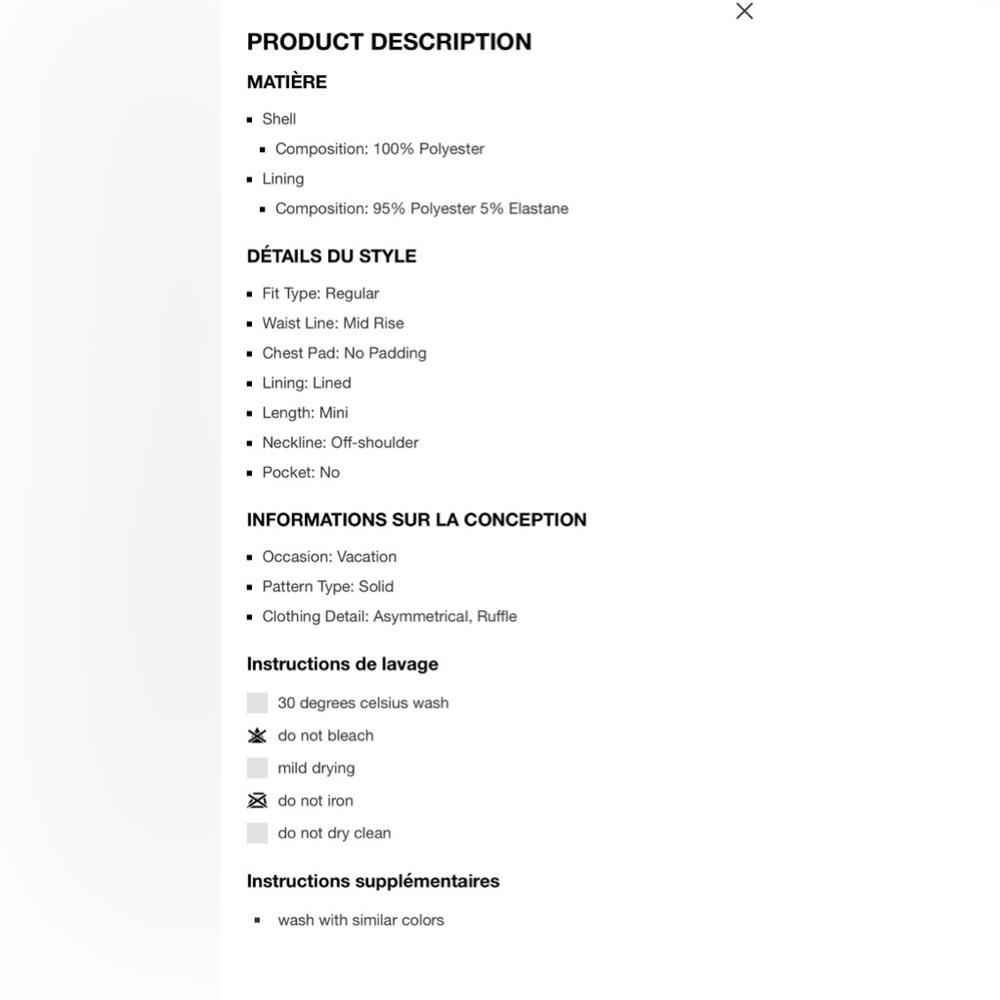 PRODUCT DESCRIPTION

MATIÈRE

- Shell
  - Composition: 100% Polyester
- Lining
  - Composition: 95% Polyester 5% Elastane

DÉTAILS DU STYLE

- Fit Type: Regular
- Waist Line: Mid Rise
- Chest Pad: No Padding
- Lining: Lined
- Length: Mini
- Neckline: Off-shoulder
- Pocket: No

INFORMATIONS SUR LA CONCEPTION

- Occasion: Vacation
- Pattern Type: Solid
- Clothing Detail: Asymmetrical, Ruffle

Instructions de lavage

30 degrees celsius wash
do not bleach
mild drying
do not iron
do not dry clean

Instructions supplémentaires

- wash with similar colors